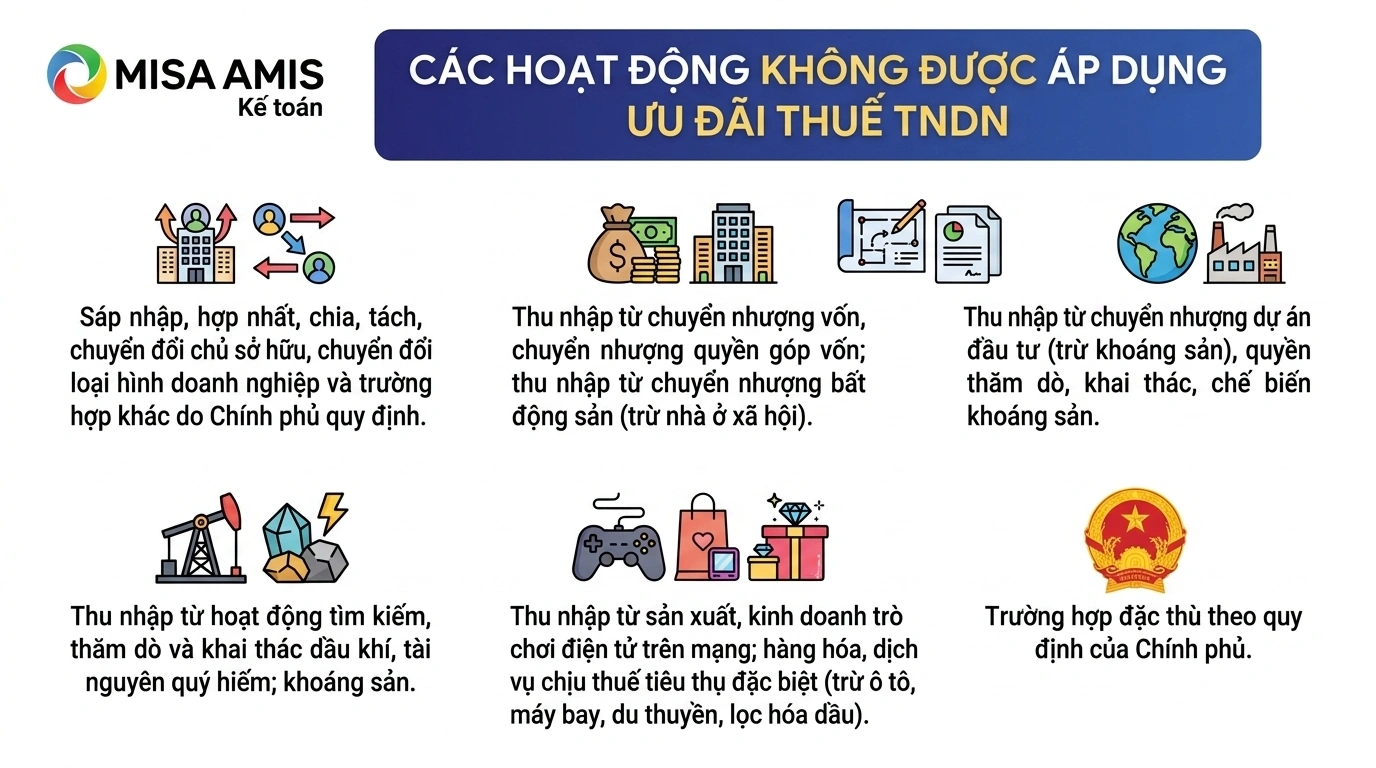 MISA AMIS
Kế toán

CÁC HOẠT ĐỘNG KHÔNG ĐƯỢC ÁP DỤNG ƯU ĐÃI THUẾ TNDN

Sáp nhập, hợp nhất, chia, tách, chuyển đổi chủ sở hữu, chuyển đổi loại hình doanh nghiệp và trường hợp khác do Chính phủ quy định.

Thu nhập từ chuyển nhượng vốn, chuyển nhượng quyền góp vốn; thu nhập từ chuyển nhượng bất động sản (trừ nhà ở xã hội).

Thu nhập từ chuyển nhượng dự án đầu tư (trừ khoáng sản), quyền thăm dò, khai thác, chế biến khoáng sản.

Thu nhập từ hoạt động tìm kiếm, thăm dò và khai thác dầu khí, tài nguyên quý hiếm; khoáng sản.

Thu nhập từ sản xuất, kinh doanh trò chơi điện tử trên mạng; hàng hóa, dịch vụ chịu thuế tiêu thụ đặc biệt (trừ ô tô, máy bay, du thuyền, lọc hóa dầu).

Trường hợp đặc thù theo quy định của Chính phủ.